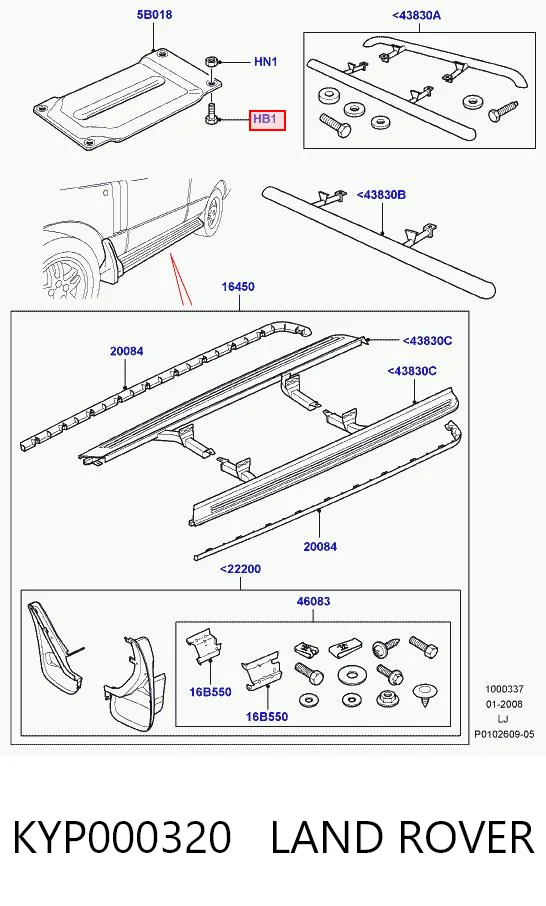 5B018
HN1
HB1
<43830A
<43830B
16450
20084
<43830C
<43830C
20084
<22200
46083
16B550
16B550
1000337
01-2008
LJ
P0102609-05

KYP000320 LAND ROVER